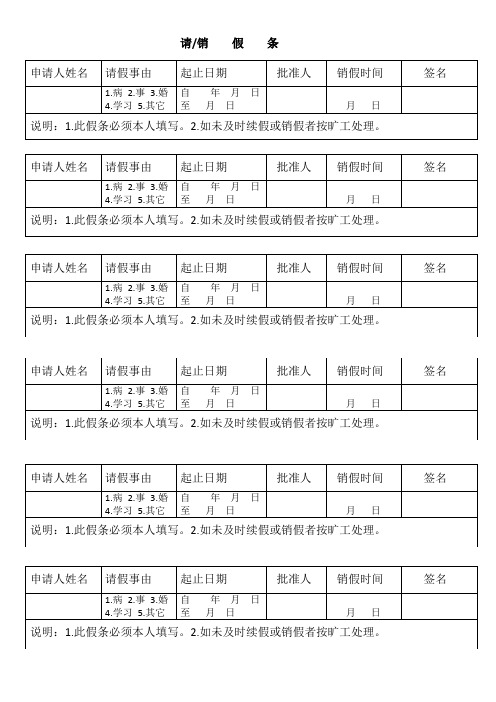 请/销　假　条

| 申请人姓名 | 请假事由 | 起止日期 | 批准人 | 销假时间 | 签名 |
|---|---|---|---|---|---|
| | 1.病 2.事 3.婚 4.学习 5.其它 | 自　年　月　日 至　月　日 | | 月　日 | |

说明：1.此假条必须本人填写。2.如未及时续假或销假者按旷工处理。

| 申请人姓名 | 请假事由 | 起止日期 | 批准人 | 销假时间 | 签名 |
|---|---|---|---|---|---|
| | 1.病 2.事 3.婚 4.学习 5.其它 | 自　年　月　日 至　月　日 | | 月　日 | |

说明：1.此假条必须本人填写。2.如未及时续假或销假者按旷工处理。

| 申请人姓名 | 请假事由 | 起止日期 | 批准人 | 销假时间 | 签名 |
|---|---|---|---|---|---|
| | 1.病 2.事 3.婚 4.学习 5.其它 | 自　年　月　日 至　月　日 | | 月　日 | |

说明：1.此假条必须本人填写。2.如未及时续假或销假者按旷工处理。

| 申请人姓名 | 请假事由 | 起止日期 | 批准人 | 销假时间 | 签名 |
|---|---|---|---|---|---|
| | 1.病 2.事 3.婚 4.学习 5.其它 | 自　年　月　日 至　月　日 | | 月　日 | |

说明：1.此假条必须本人填写。2.如未及时续假或销假者按旷工处理。

| 申请人姓名 | 请假事由 | 起止日期 | 批准人 | 销假时间 | 签名 |
|---|---|---|---|---|---|
| | 1.病 2.事 3.婚 4.学习 5.其它 | 自　年　月　日 至　月　日 | | 月　日 | |

说明：1.此假条必须本人填写。2.如未及时续假或销假者按旷工处理。

| 申请人姓名 | 请假事由 | 起止日期 | 批准人 | 销假时间 | 签名 |
|---|---|---|---|---|---|
| | 1.病 2.事 3.婚 4.学习 5.其它 | 自　年　月　日 至　月　日 | | 月　日 | |

说明：1.此假条必须本人填写。2.如未及时续假或销假者按旷工处理。